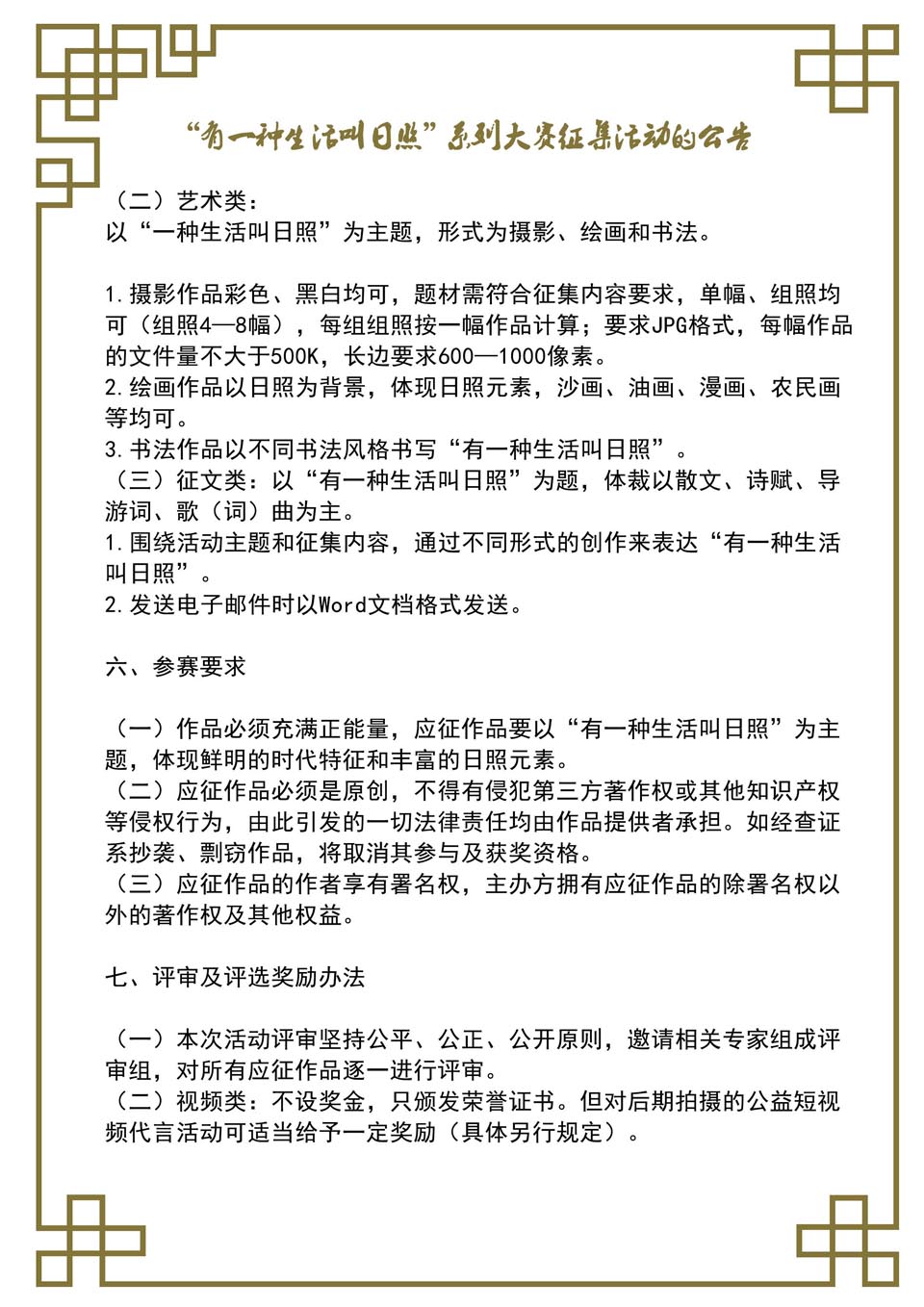 “有一种生活叫日照”系列大赛征集活动的公告

（二）艺术类：
以“一种生活叫日照”为主题，形式为摄影、绘画和书法。

1.摄影作品彩色、黑白均可，题材需符合征集内容要求，单幅、组照均可（组照4—8幅），每组组照按一幅作品计算；要求JPG格式，每幅作品的文件量不大于500K，长边要求600—1000像素。
2.绘画作品以日照为背景，体现日照元素，沙画、油画、漫画、农民画等均可。
3.书法作品以不同书法风格书写“有一种生活叫日照”。
（三）征文类：以“有一种生活叫日照”为题，体裁以散文、诗赋、导游词、歌（词）曲为主。
1.围绕活动主题和征集内容，通过不同形式的创作来表达“有一种生活叫日照”。
2.发送电子邮件时以Word文档格式发送。

六、参赛要求

（一）作品必须充满正能量，应征作品要以“有一种生活叫日照”为主题，体现鲜明的时代特征和丰富的日照元素。
（二）应征作品必须是原创，不得有侵犯第三方著作权或其他知识产权等侵权行为，由此引发的一切法律责任均由作品提供者承担。如经查证系抄袭、剽窃作品，将取消其参与及获奖资格。
（三）应征作品的作者享有署名权，主办方拥有应征作品的除署名权以外的著作权及其他权益。

七、评审及评选奖励办法

（一）本次活动评审坚持公平、公正、公开原则，邀请相关专家组成评审组，对所有应征作品逐一进行评审。
（二）视频类：不设奖金，只颁发荣誉证书。但对后期拍摄的公益短视频代言活动可适当给予一定奖励（具体另行规定）。